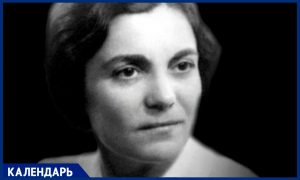 КАЛЕНДАРЬ